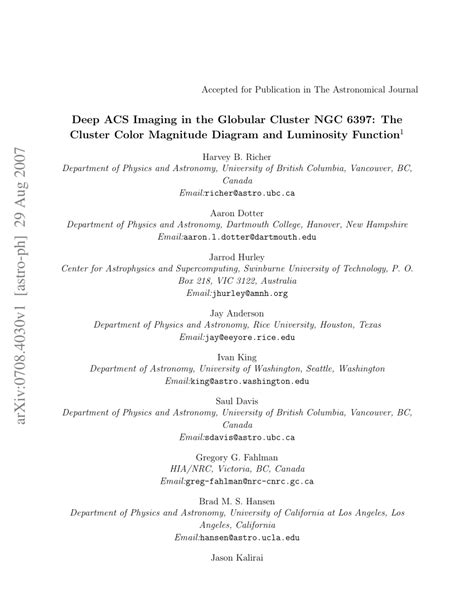 arXiv:0708.4030v1 [astro-ph] 29 Aug 2007

Accepted for Publication in The Astronomical Journal

Deep ACS Imaging in the Globular Cluster NGC 6397: The Cluster Color Magnitude Diagram and Luminosity Function$^1$

Harvey B. Richer
Department of Physics and Astronomy, University of British Columbia, Vancouver, BC, Canada
Email:richer@astro.ubc.ca

Aaron Dotter
Department of Physics and Astronomy, Dartmouth College, Hanover, New Hampshire
Email:aaron.l.dotter@dartmouth.edu

Jarrod Hurley
Center for Astrophysics and Supercomputing, Swinburne University of Technology, P. O. Box 218, VIC 3122, Australia
Email:jhurley@amnh.org

Jay Anderson
Department of Physics and Astronomy, Rice University, Houston, Texas
Email:jay@eeyore.rice.edu

Ivan King
Department of Astronomy, University of Washington, Seattle, Washington
Email:king@astro.washington.edu

Saul Davis
Department of Physics and Astronomy, University of British Columbia, Vancouver, BC, Canada
Email:sdavis@astro.ubc.ca

Gregory G. Fahlman
HIA/NRC, Victoria, BC, Canada
Email:greg-fahlman@nrc-cnrc.gc.ca

Brad M. S. Hansen
Department of Physics and Astronomy, University of California at Los Angeles, Los Angeles, California
Email:hansen@astro.ucla.edu

Jason Kalirai